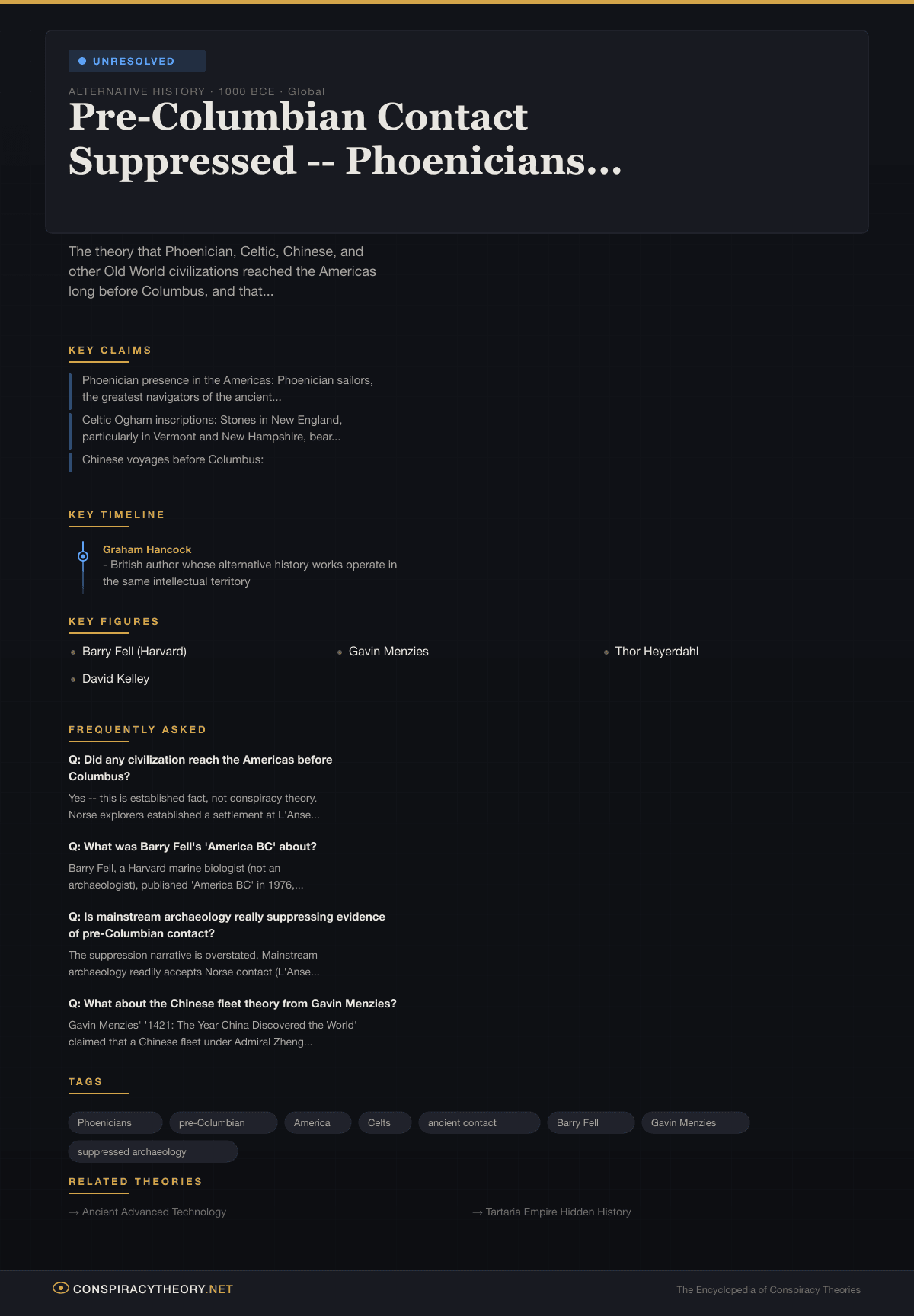 UNRESOLVED

ALTERNATIVE HISTORY · 1000 BCE · Global

Pre-Columbian Contact Suppressed -- Phoenicians...

The theory that Phoenician, Celtic, Chinese, and other Old World civilizations reached the Americas long before Columbus, and that...

KEY CLAIMS

Phoenician presence in the Americas: Phoenician sailors, the greatest navigators of the ancient...

Celtic Ogham inscriptions: Stones in New England, particularly in Vermont and New Hampshire, bear...

Chinese voyages before Columbus:

KEY TIMELINE

Graham Hancock
- British author whose alternative history works operate in the same intellectual territory

KEY FIGURES

Barry Fell (Harvard)
Gavin Menzies
Thor Heyerdahl
David Kelley

FREQUENTLY ASKED

Q: Did any civilization reach the Americas before Columbus?
Yes -- this is established fact, not conspiracy theory. Norse explorers established a settlement at L'Anse...

Q: What was Barry Fell's 'America BC' about?
Barry Fell, a Harvard marine biologist (not an archaeologist), published 'America BC' in 1976,...

Q: Is mainstream archaeology really suppressing evidence of pre-Columbian contact?
The suppression narrative is overstated. Mainstream archaeology readily accepts Norse contact (L'Anse...

Q: What about the Chinese fleet theory from Gavin Menzies?
Gavin Menzies' '1421: The Year China Discovered the World' claimed that a Chinese fleet under Admiral Zheng...

TAGS

Phoenicians
pre-Columbian
America
Celts
ancient contact
Barry Fell
Gavin Menzies
suppressed archaeology

RELATED THEORIES

→ Ancient Advanced Technology
→ Tartaria Empire Hidden History

CONSPIRACYTHEORY.NET
The Encyclopedia of Conspiracy Theories